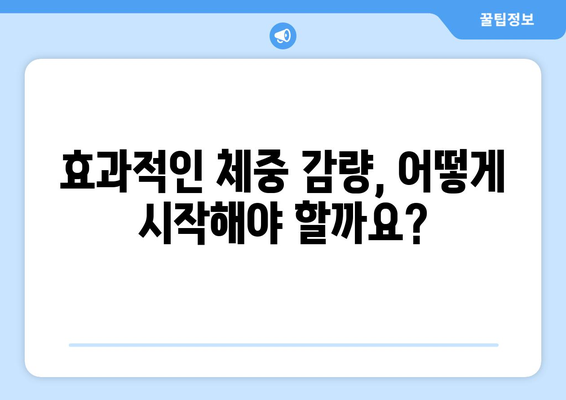 꿀팁정보

효과적인 체중 감량, 어떻게 시작해야 할까요?